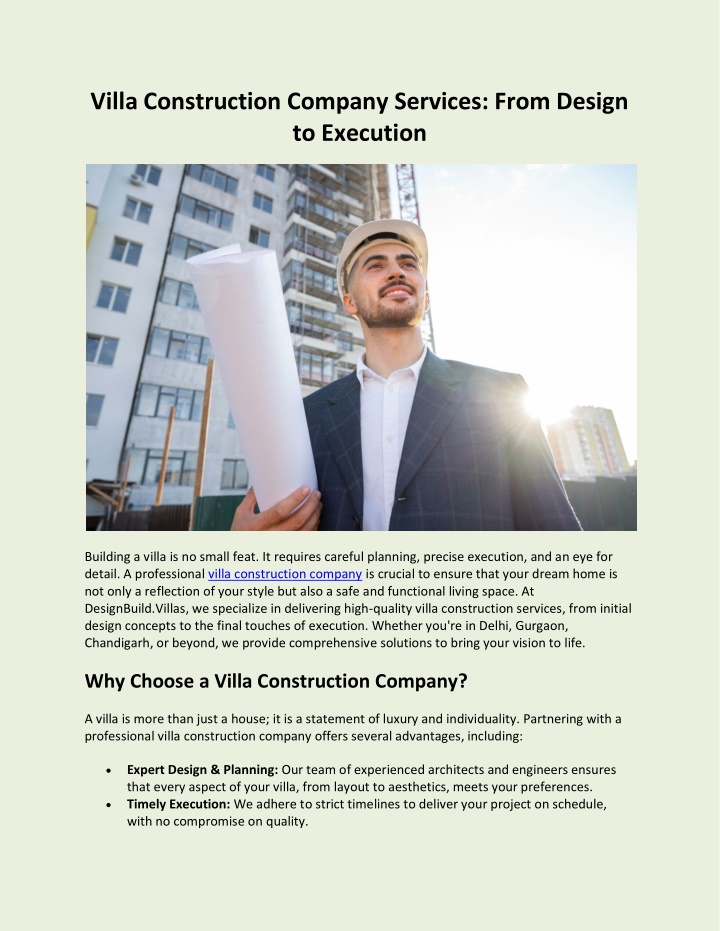 Villa Construction Company Services: From Design to Execution

Building a villa is no small feat. It requires careful planning, precise execution, and an eye for detail. A professional villa construction company is crucial to ensure that your dream home is not only a reflection of your style but also a safe and functional living space. At DesignBuild.Villas, we specialize in delivering high-quality villa construction services, from initial design concepts to the final touches of execution. Whether you're in Delhi, Gurgaon, Chandigarh, or beyond, we provide comprehensive solutions to bring your vision to life.

Why Choose a Villa Construction Company?

A villa is more than just a house; it is a statement of luxury and individuality. Partnering with a professional villa construction company offers several advantages, including:

• Expert Design & Planning: Our team of experienced architects and engineers ensures that every aspect of your villa, from layout to aesthetics, meets your preferences.
• Timely Execution: We adhere to strict timelines to deliver your project on schedule, with no compromise on quality.